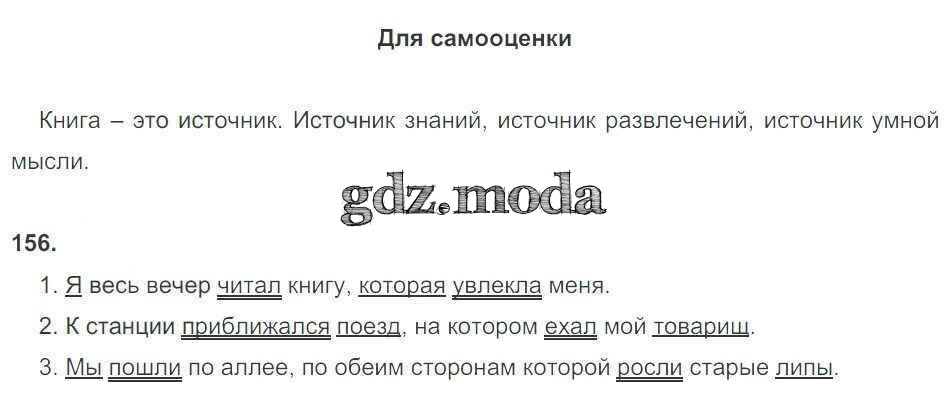 Для самооценки

Книга – это источник. Источник знаний, источник развлечений, источник умной мысли.

156.

1. Я весь вечер читал книгу, которая увлекла меня.

2. К станции приближался поезд, на котором ехал мой товарищ.

3. Мы пошли по аллее, по обеим сторонам которой росли старые липы.

gdz.moda